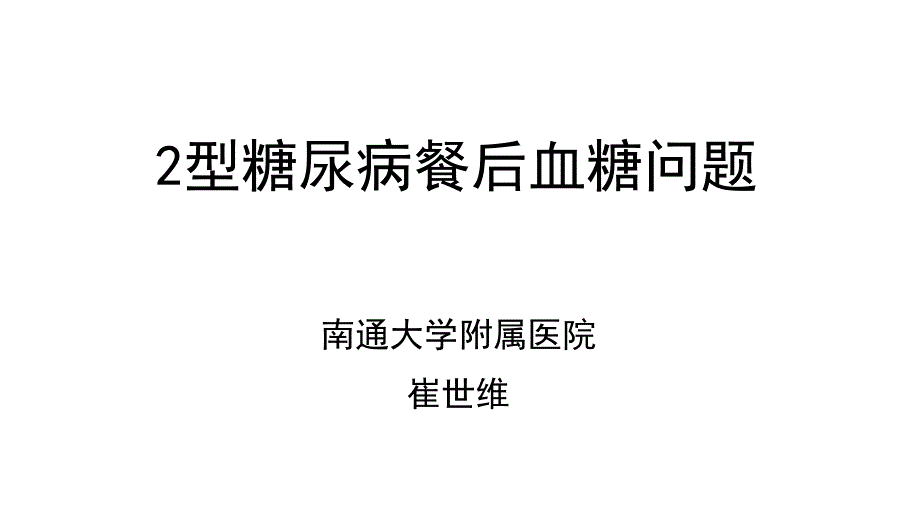 2型糖尿病餐后血糖问题

南通大学附属医院
崔世维